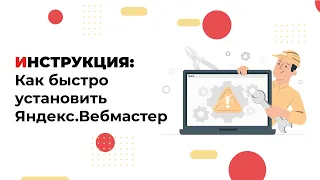 ИНСТРУКЦИЯ:
Как быстро установить Яндекс.Вебмастер